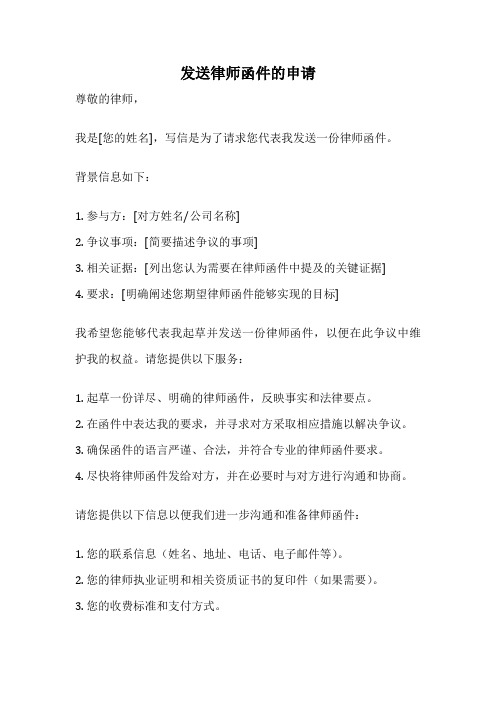 发送律师函件的申请

尊敬的律师，

我是[您的姓名]，写信是为了请求您代表我发送一份律师函件。

背景信息如下：

1. 参与方：[对方姓名/公司名称]

2. 争议事项：[简要描述争议的事项]

3. 相关证据：[列出您认为需要在律师函件中提及的关键证据]

4. 要求：[明确阐述您期望律师函件能够实现的目标]

我希望您能够代表我起草并发送一份律师函件，以便在此争议中维护我的权益。请您提供以下服务：

1. 起草一份详尽、明确的律师函件，反映事实和法律要点。

2. 在函件中表达我的要求，并寻求对方采取相应措施以解决争议。

3. 确保函件的语言严谨、合法，并符合专业的律师函件要求。

4. 尽快将律师函件发给对方，并在必要时与对方进行沟通和协商。

请您提供以下信息以便我们进一步沟通和准备律师函件：

1. 您的联系信息（姓名、地址、电话、电子邮件等）。

2. 您的律师执业证明和相关资质证书的复印件（如果需要）。

3. 您的收费标准和支付方式。